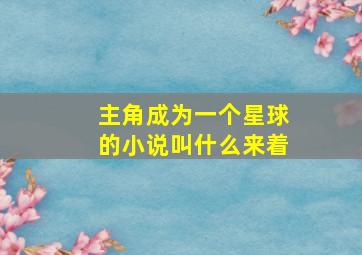 主角成为一个星球的小说叫什么来着